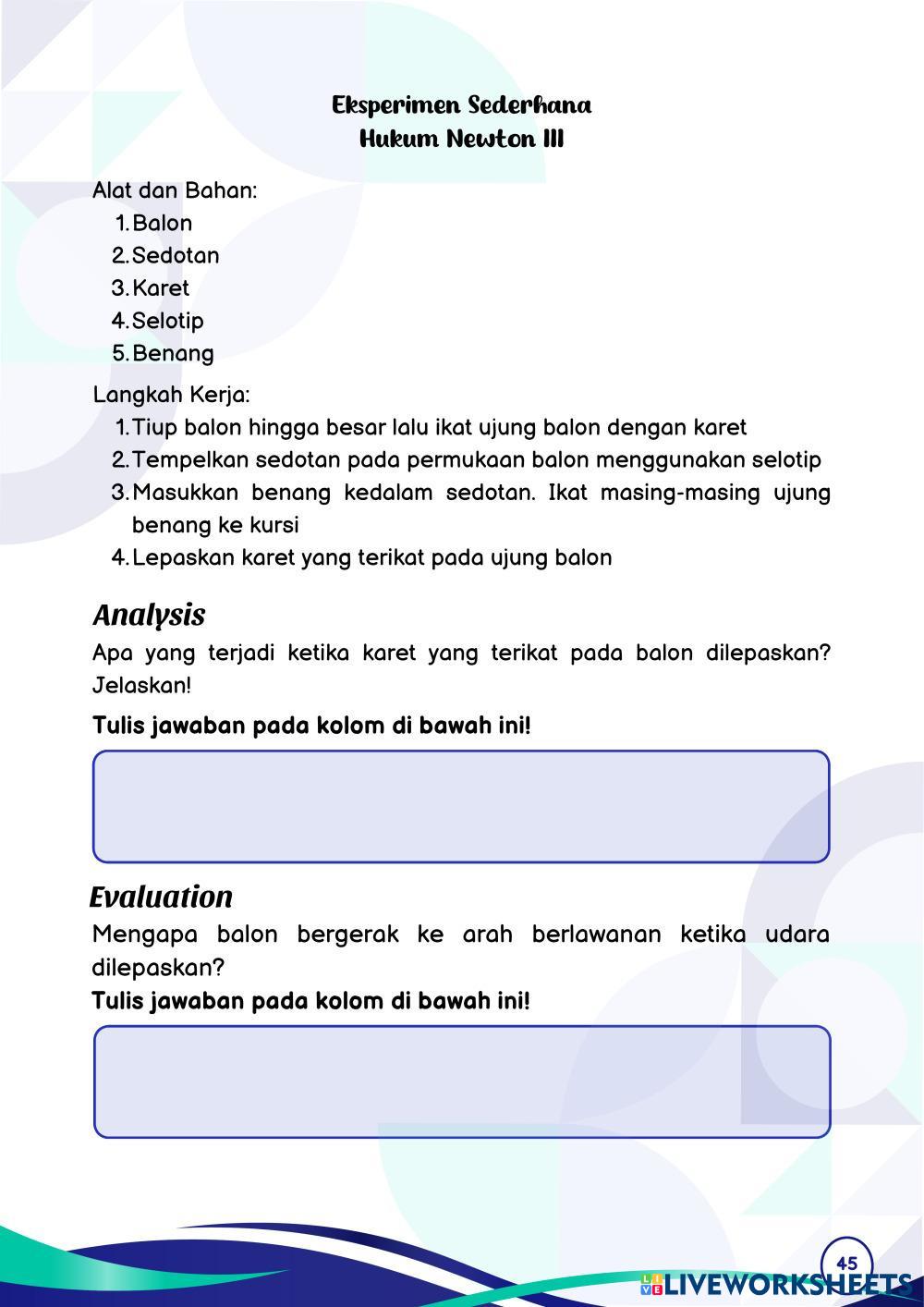 Eksperimen Sederhana
Hukum Newton III

Alat dan Bahan:
1. Balon
2. Sedotan
3. Karet
4. Selotip
5. Benang

Langkah Kerja:
1. Tiup balon hingga besar lalu ikat ujung balon dengan karet
2. Tempelkan sedotan pada permukaan balon menggunakan selotip
3. Masukkan benang kedalam sedotan. Ikat masing-masing ujung benang ke kursi
4. Lepaskan karet yang terikat pada ujung balon

Analysis
Apa yang terjadi ketika karet yang terikat pada balon dilepaskan? Jelaskan!

Tulis jawaban pada kolom di bawah ini!

Evaluation
Mengapa balon bergerak ke arah berlawanan ketika udara dilepaskan?

Tulis jawaban pada kolom di bawah ini!

45

LIVEWORKSHEETS